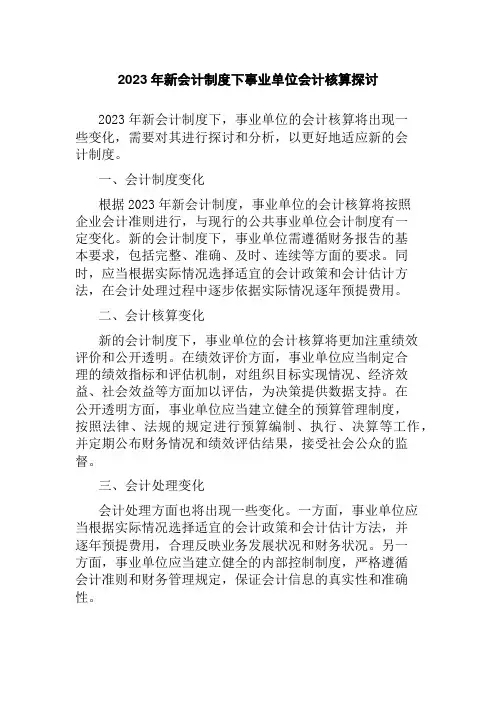 2023 年新会计制度下事业单位会计核算探讨

2023 年新会计制度下，事业单位的会计核算将出现一些变化，需要对其进行探讨和分析，以更好地适应新的会计制度。

一、会计制度变化

根据 2023 年新会计制度，事业单位的会计核算将按照企业会计准则进行，与现行的公共事业单位会计制度有一定变化。新的会计制度下，事业单位需遵循财务报告的基本要求，包括完整、准确、及时、连续等方面的要求。同时，应当根据实际情况选择适宜的会计政策和会计估计方法，在会计处理过程中逐步依据实际情况逐年预提费用。

二、会计核算变化

新的会计制度下，事业单位的会计核算将更加注重绩效评价和公开透明。在绩效评价方面，事业单位应当制定合理的绩效指标和评估机制，对组织目标实现情况、经济效益、社会效益等方面加以评估，为决策提供数据支持。在公开透明方面，事业单位应当建立健全的预算管理制度，按照法律、法规的规定进行预算编制、执行、决算等工作，并定期公布财务情况和绩效评估结果，接受社会公众的监督。

三、会计处理变化

会计处理方面也将出现一些变化。一方面，事业单位应当根据实际情况选择适宜的会计政策和会计估计方法，并逐年预提费用，合理反映业务发展状况和财务状况。另一方面，事业单位应当建立健全的内部控制制度，严格遵循会计准则和财务管理规定，保证会计信息的真实性和准确性。